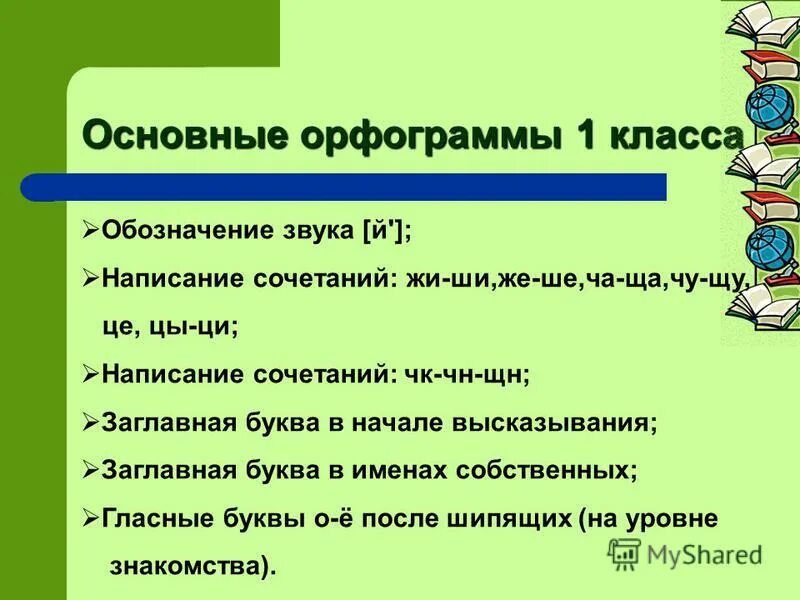 Основные орфограммы 1 класса

➢Обозначение звука [й'];

➢Написание сочетаний: жи-ши,же-ше,ча-ща,чу-щу, це, цы-ци;

➢Написание сочетаний: чк-чн-щн;

➢Заглавная буква в начале высказывания;

➢Заглавная буква в именах собственных;

➢Гласные буквы о-ё после шипящих (на уровне знакомства).

MyShared